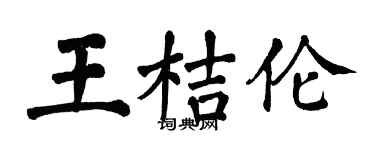 王桔伦

词典网